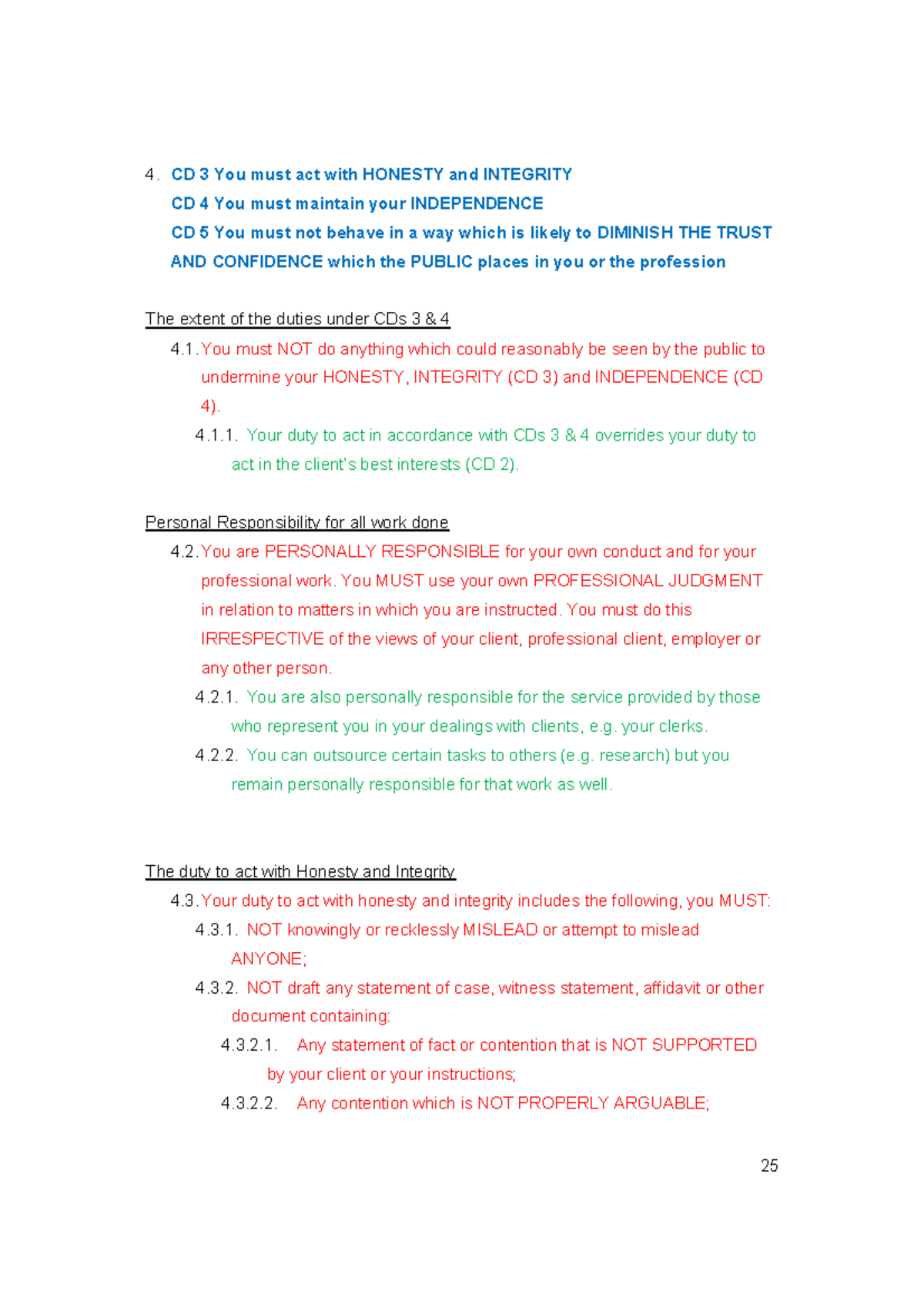 4. CD 3 You must act with HONESTY and INTEGRITY
CD 4 You must maintain your INDEPENDENCE
CD 5 You must not behave in a way which is likely to DIMINISH THE TRUST AND CONFIDENCE which the PUBLIC places in you or the profession

The extent of the duties under CDs 3 & 4

4.1. You must NOT do anything which could reasonably be seen by the public to undermine your HONESTY, INTEGRITY (CD 3) and INDEPENDENCE (CD 4).

4.1.1. Your duty to act in accordance with CDs 3 & 4 overrides your duty to act in the client's best interests (CD 2).

Personal Responsibility for all work done

4.2. You are PERSONALLY RESPONSIBLE for your own conduct and for your professional work. You MUST use your own PROFESSIONAL JUDGMENT in relation to matters in which you are instructed. You must do this IRRESPECTIVE of the views of your client, professional client, employer or any other person.

4.2.1. You are also personally responsible for the service provided by those who represent you in your dealings with clients, e.g. your clerks.

4.2.2. You can outsource certain tasks to others (e.g. research) but you remain personally responsible for that work as well.

The duty to act with Honesty and Integrity

4.3. Your duty to act with honesty and integrity includes the following, you MUST:

4.3.1. NOT knowingly or recklessly MISLEAD or attempt to mislead ANYONE;

4.3.2. NOT draft any statement of case, witness statement, affidavit or other document containing:

4.3.2.1. Any statement of fact or contention that is NOT SUPPORTED by your client or your instructions;

4.3.2.2. Any contention which is NOT PROPERLY ARGUABLE;

25